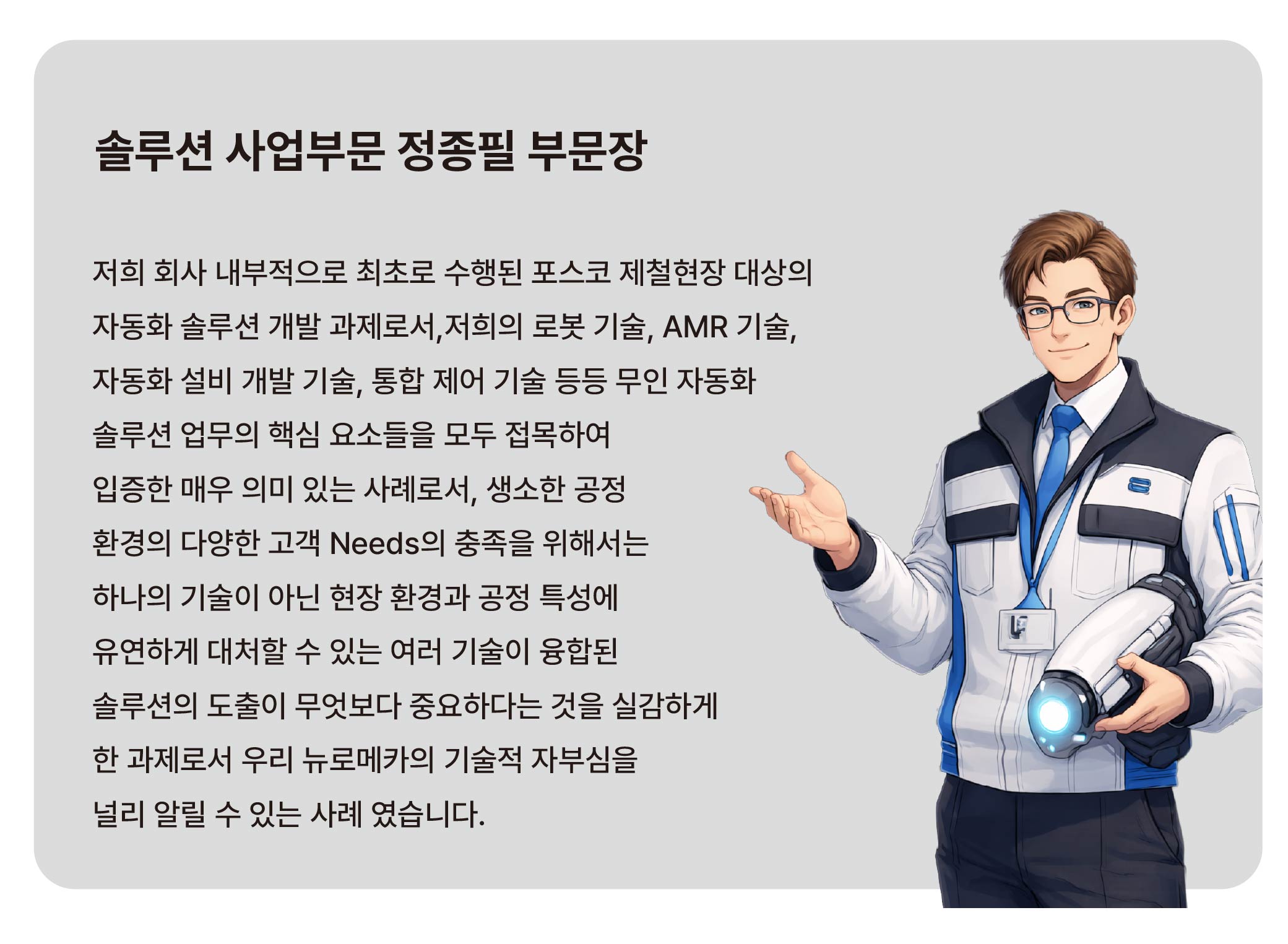 솔루션 사업부문 정종필 부문장

저희 회사 내부적으로 최초로 수행된 포스코 제철현장 대상의 자동화 솔루션 개발 과제로서,저희의 로봇 기술, AMR 기술, 자동화 설비 개발 기술, 통합 제어 기술 등등 무인 자동화 솔루션 업무의 핵심 요소들을 모두 접목하여 입증한 매우 의미 있는 사례로서, 생소한 공정 환경의 다양한 고객 Needs의 충족을 위해서는 하나의 기술이 아닌 현장 환경과 공정 특성에 유연하게 대처할 수 있는 여러 기술이 융합된 솔루션의 도출이 무엇보다 중요하다는 것을 실감하게 한 과제로서 우리 뉴로메카의 기술적 자부심을 널리 알릴 수 있는 사례 였습니다.